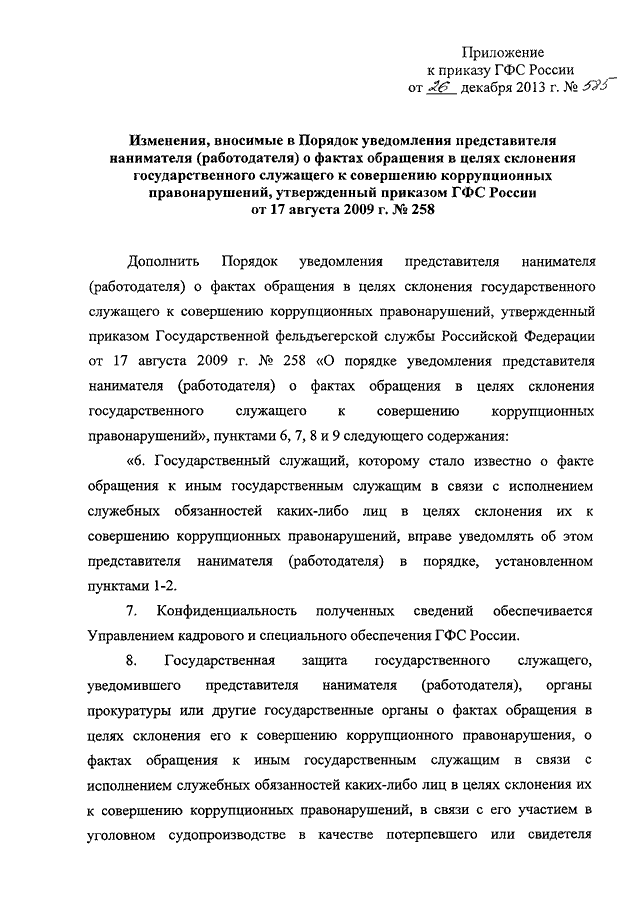 Приложение
к приказу ГФС России
от 26 декабря 2013 г. № 585

Изменения, вносимые в Порядок уведомления представителя нанимателя (работодателя) о фактах обращения в целях склонения государственного служащего к совершению коррупционных правонарушений, утвержденный приказом ГФС России от 17 августа 2009 г. № 258

Дополнить Порядок уведомления представителя нанимателя (работодателя) о фактах обращения в целях склонения государственного служащего к совершению коррупционных правонарушений, утвержденный приказом Государственной фельдъегерской службы Российской Федерации от 17 августа 2009 г. № 258 «О порядке уведомления представителя нанимателя (работодателя) о фактах обращения в целях склонения государственного служащего к совершению коррупционных правонарушений», пунктами 6, 7, 8 и 9 следующего содержания:

«6. Государственный служащий, которому стало известно о факте обращения к иным государственным служащим в связи с исполнением служебных обязанностей каких-либо лиц в целях склонения их к совершению коррупционных правонарушений, вправе уведомлять об этом представителя нанимателя (работодателя) в порядке, установленном пунктами 1-2.

7. Конфиденциальность полученных сведений обеспечивается Управлением кадрового и специального обеспечения ГФС России.

8. Государственная защита государственного служащего, уведомившего представителя нанимателя (работодателя), органы прокуратуры или другие государственные органы о фактах обращения в целях склонения его к совершению коррупционного правонарушения, о фактах обращения к иным государственным служащим в связи с исполнением служебных обязанностей каких-либо лиц в целях склонения их к совершению коррупционных правонарушений, в связи с его участием в уголовном судопроизводстве в качестве потерпевшего или свидетеля